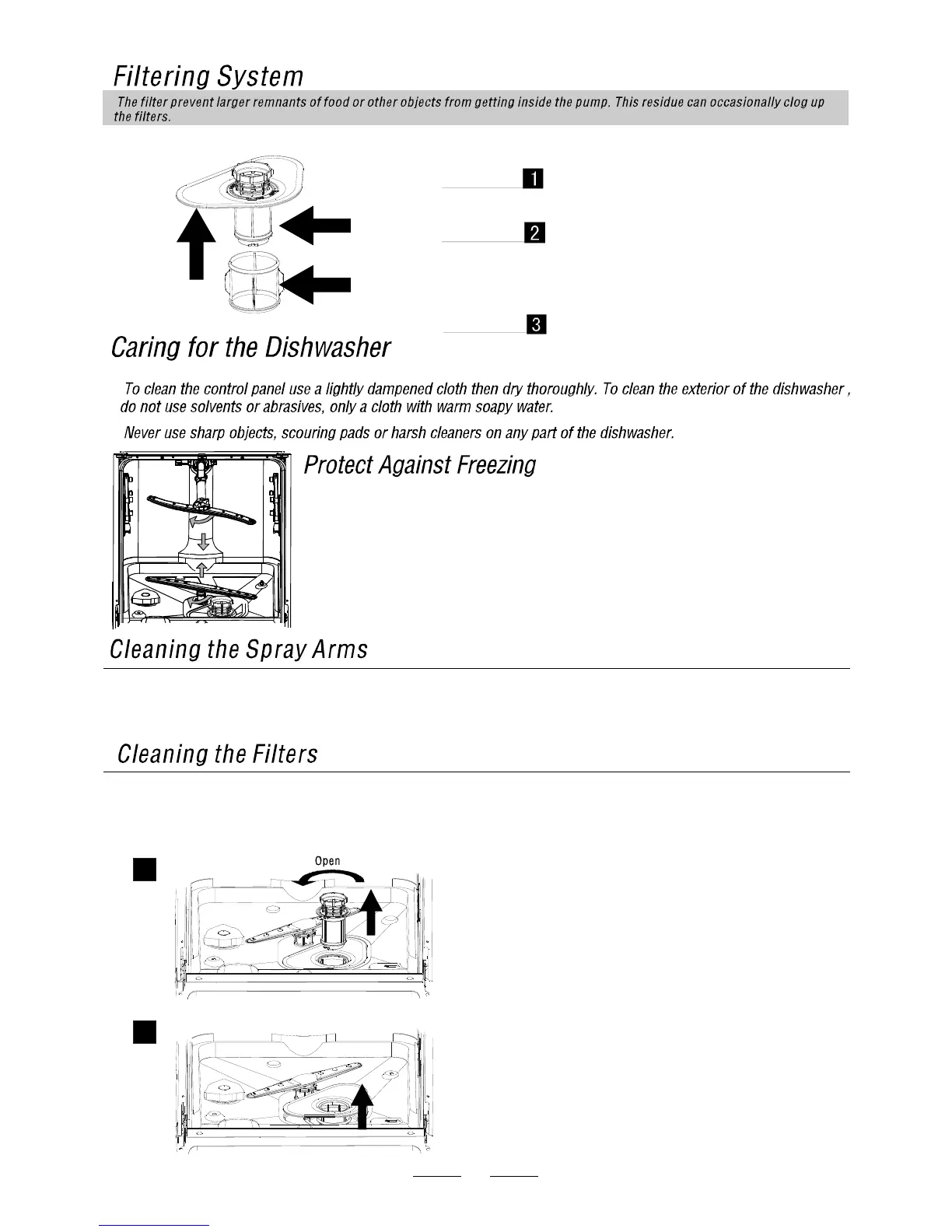 Filtering System

The filter prevent larger remnants of food or other objects from getting inside the pump. This residue can occasionally clog up the filters.

1

2

3

Caring for the Dishwasher

To clean the control panel use a lightly dampened cloth then dry thoroughly. To clean the exterior of the dishwasher , do not use solvents or abrasives, only a cloth with warm soapy water.

Never use sharp objects, scouring pads or harsh cleaners on any part of the dishwasher.

Protect Against Freezing

Cleaning the Spray Arms

Cleaning the Filters

Open